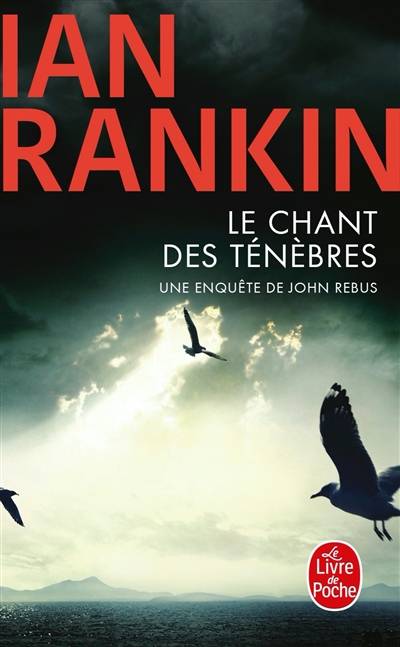 IAN
RANKIN

LE CHANT
DES TÉNÈBRES

UNE ENQUÊTE DE JOHN REBUS

Le Livre de Poche